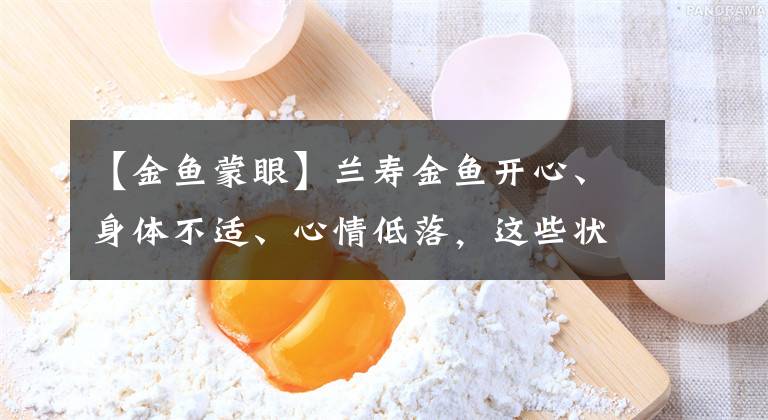 PANORAMA

【金鱼蒙眼】兰寿金鱼开心、身体不适、心情低落，这些状